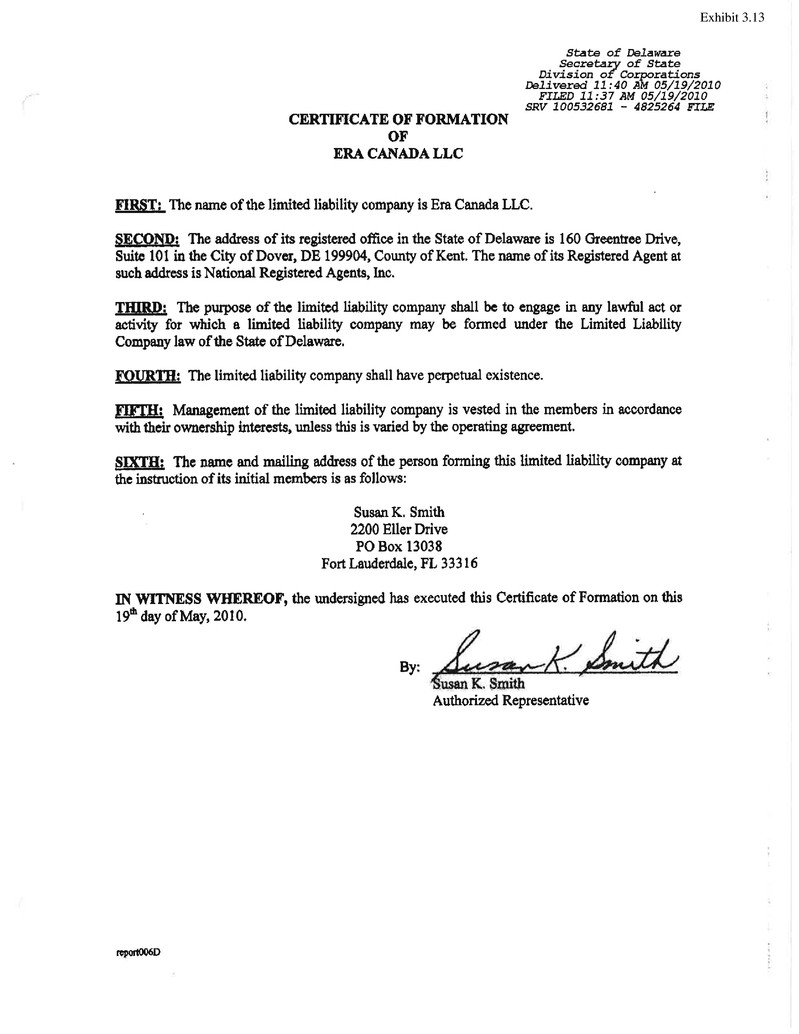 Exhibit 3.13

State of Delaware
Secretary of State
Division of Corporations
Delivered 11:40 AM 05/19/2010
FILED 11:37 AM 05/19/2010
SRV 100532681 - 4825264 FILE

CERTIFICATE OF FORMATION
OF
ERA CANADA LLC

FIRST: The name of the limited liability company is Era Canada LLC.

SECOND: The address of its registered office in the State of Delaware is 160 Greentree Drive, Suite 101 in the City of Dover, DE 199904, County of Kent. The name of its Registered Agent at such address is National Registered Agents, Inc.

THIRD: The purpose of the limited liability company shall be to engage in any lawful act or activity for which a limited liability company may be formed under the Limited Liability Company law of the State of Delaware.

FOURTH: The limited liability company shall have perpetual existence.

FIFTH: Management of the limited liability company is vested in the members in accordance with their ownership interests, unless this is varied by the operating agreement.

SIXTH: The name and mailing address of the person forming this limited liability company at the instruction of its initial members is as follows:

Susan K. Smith
2200 Eller Drive
PO Box 13038
Fort Lauderdale, FL 33316

IN WITNESS WHEREOF, the undersigned has executed this Certificate of Formation on this 19$^{th}$ day of May, 2010.

By: Susan K. Smith
Susan K. Smith
Authorized Representative

report006D